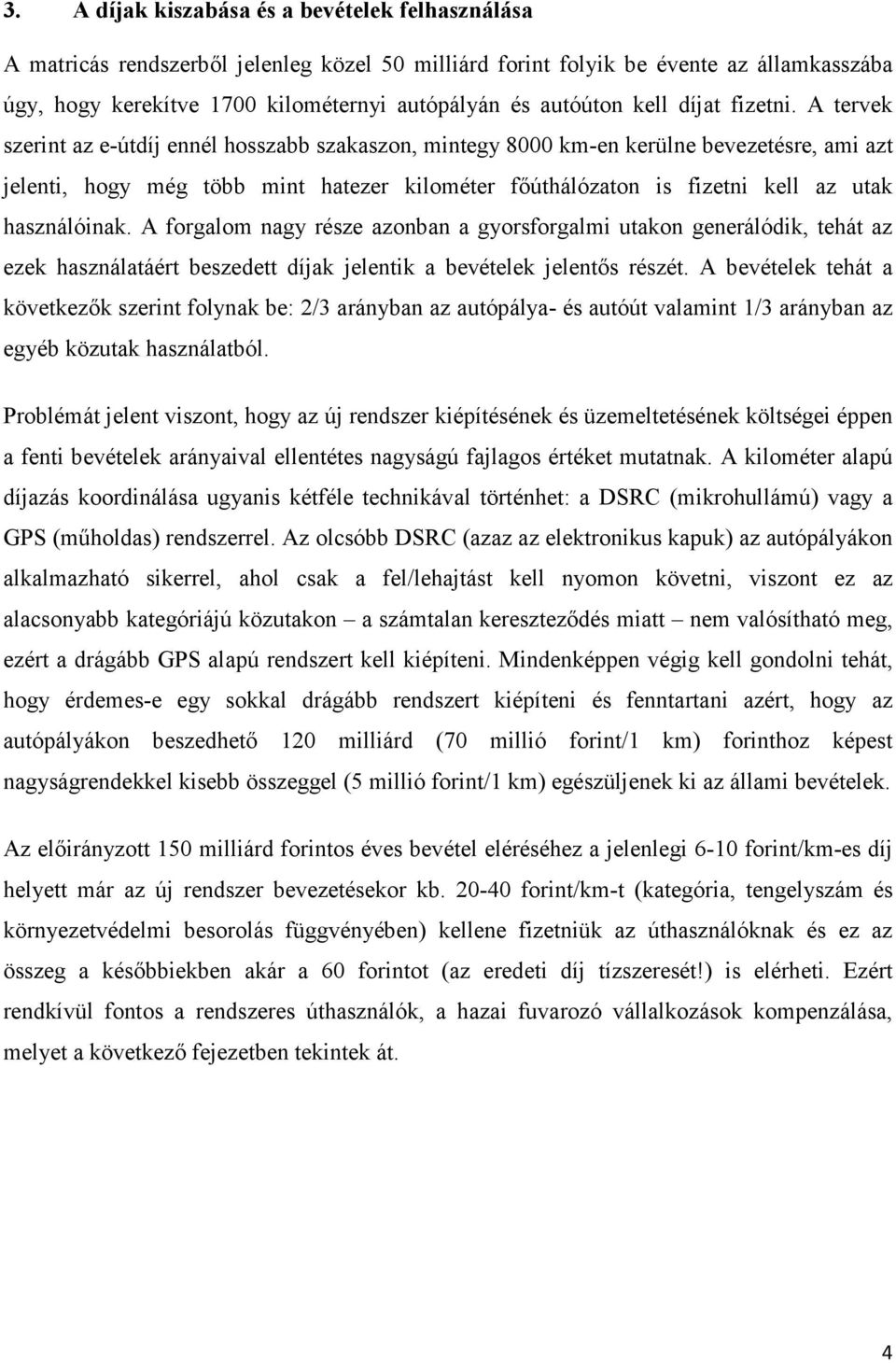 3. A díjak kiszabása és a bevételek felhasználása

A matricás rendszerből jelenleg közel 50 milliárd forint folyik be évente az államkasszába úgy, hogy kerekítve 1700 kilométernyi autópályán és autóúton kell díjat fizetni. A tervek szerint az e-útdíj ennél hosszabb szakaszon, mintegy 8000 km-en kerülne bevezetésre, ami azt jelenti, hogy még több mint hatezer kilométer főúthálózaton is fizetni kell az utak használóinak. A forgalom nagy része azonban a gyorsforgalmi utakon generálódik, tehát az ezek használatáért beszedett díjak jelentik a bevételek jelentős részét. A bevételek tehát a következők szerint folynak be: 2/3 arányban az autópálya- és autóút valamint 1/3 arányban az egyéb közutak használatból.

Problémát jelent viszont, hogy az új rendszer kiépítésének és üzemeltetésének költségei éppen a fenti bevételek arányaival ellentétes nagyságú fajlagos értéket mutatnak. A kilométer alapú díjazás koordinálása ugyanis kétféle technikával történhet: a DSRC (mikrohullámú) vagy a GPS (műholdas) rendszerrel. Az olcsóbb DSRC (azaz az elektronikus kapuk) az autópályákon alkalmazható sikerrel, ahol csak a fel/lehajtást kell nyomon követni, viszont ez az alacsonyabb kategóriájú közutakon – a számtalan kereszteződés miatt – nem valósítható meg, ezért a drágább GPS alapú rendszert kell kiépíteni. Mindenképpen végig kell gondolni tehát, hogy érdemes-e egy sokkal drágább rendszert kiépíteni és fenntartani azért, hogy az autópályákon beszedhető 120 milliárd (70 millió forint/1 km) forinthoz képest nagyságrendekkel kisebb összeggel (5 millió forint/1 km) egészüljenek ki az állami bevételek.

Az előirányzott 150 milliárd forintos éves bevétel eléréséhez a jelenlegi 6-10 forint/km-es díj helyett már az új rendszer bevezetésekor kb. 20-40 forint/km-t (kategória, tengelyszám és környezetvédelmi besorolás függvényében) kellene fizetniük az úthasználóknak és ez az összeg a későbbiekben akár a 60 forintot (az eredeti díj tízszeresét!) is elérheti. Ezért rendkívül fontos a rendszeres úthasználók, a hazai fuvarozó vállalkozások kompenzálása, melyet a következő fejezetben tekintek át.

4